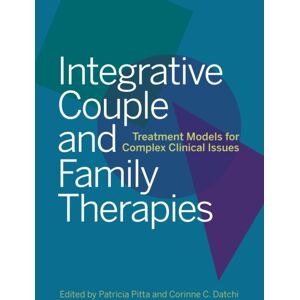 Integrative Couple and Family Therapies

Treatment Models for Complex Clinical Issues

Edited by Patricia Pitta and Corinne C. Datchi